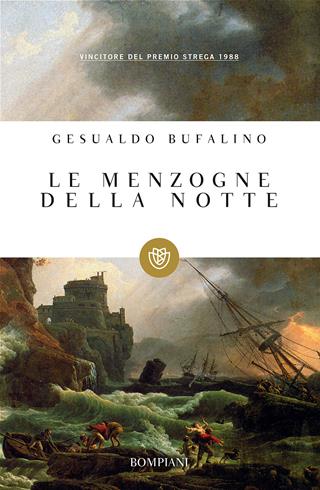 VINCITORE DEL PREMIO STREGA 1988

GESUALDO BUFALINO

LE MENZOGNE DELLA NOTTE

BOMPIANI